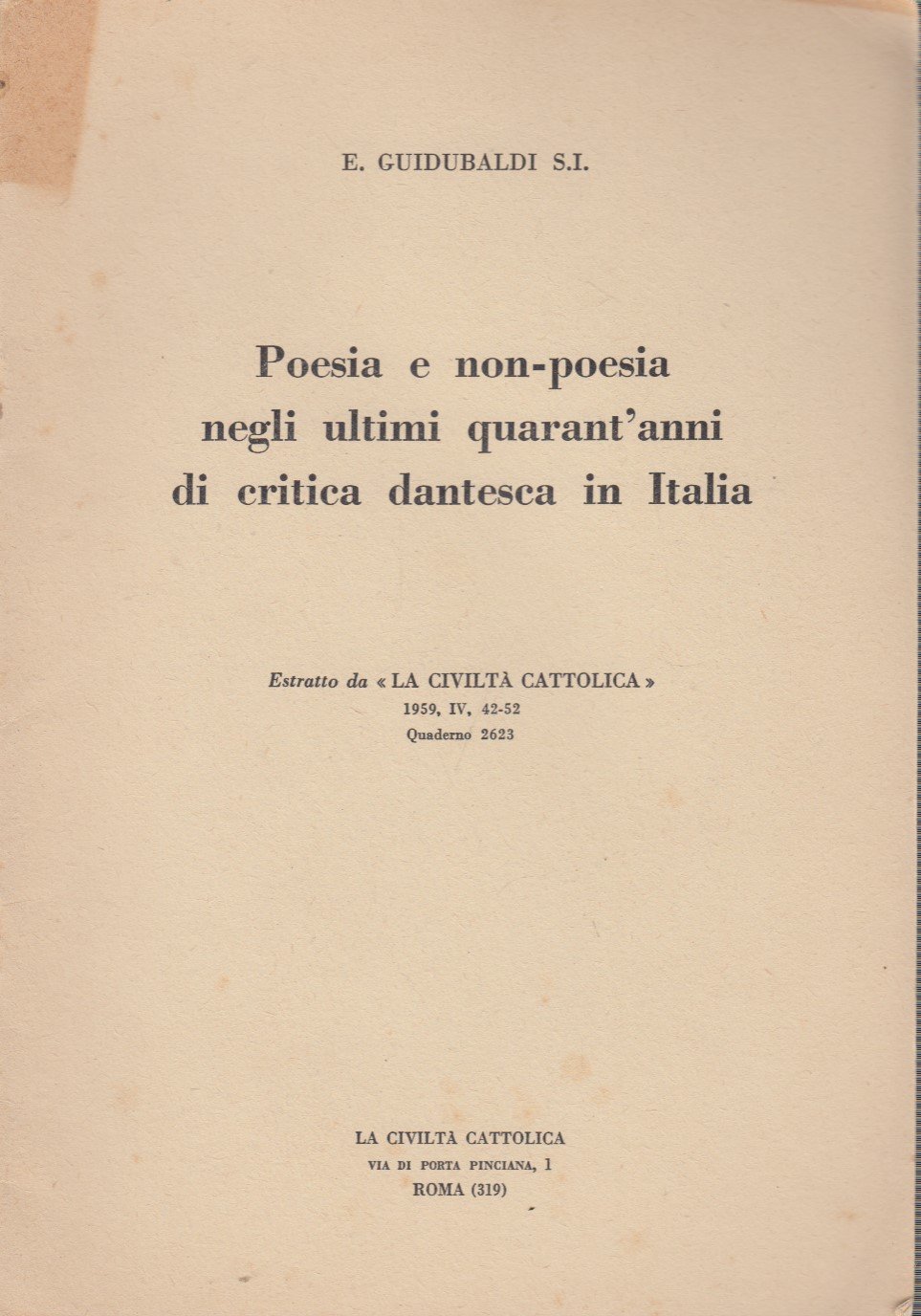 E. GUIDUBALDI S.I.

Poesia e non-poesia negli ultimi quarant'anni di critica dantesca in Italia

Estratto da « LA CIVILTÀ CATTOLICA »
1959, IV, 42-52
Quaderno 2623

LA CIVILTÀ CATTOLICA
VIA DI PORTA PINCIANA, 1
ROMA (319)